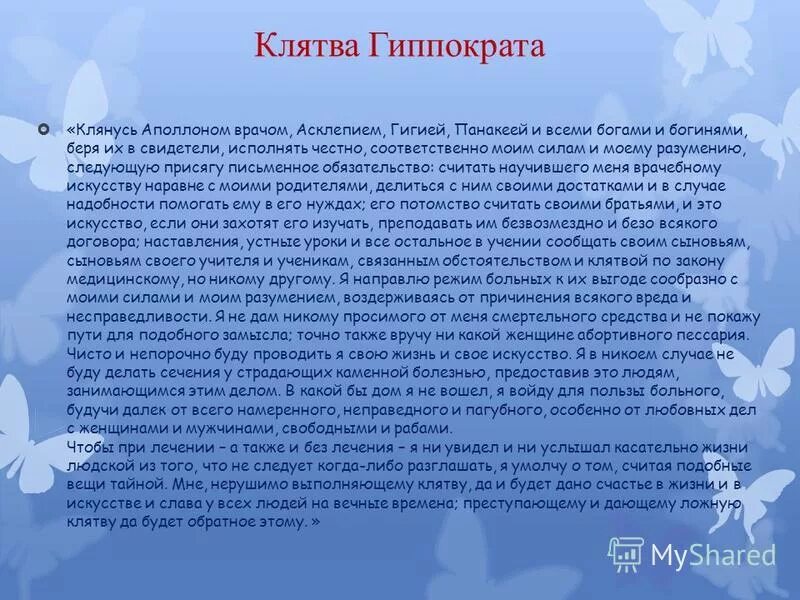 Клятва Гиппократа

«Клянусь Аполлоном врачом, Асклепием, Гигией, Панакеей и всеми богами и богинями, беря их в свидетели, исполнять честно, соответственно моим силам и моему разумению, следующую присягу письменное обязательство: считать научившего меня врачебному искусству наравне с моими родителями, делиться с ним своими достатками и в случае надобности помогать ему в его нуждах; его потомство считать своими братьями, и это искусство, если они захотят его изучать, преподавать им безвозмездно и безо всякого договора; наставления, устные уроки и все остальное в учении сообщать своим сыновьям, сыновьям своего учителя и ученикам, связанным обстоятельством и клятвой по закону медицинскому, но никому другому. Я направлю режим больных к их выгоде сообразно с моими силами и моим разумением, воздерживаясь от причинения всякого вреда и несправедливости. Я не дам никому просимого от меня смертельного средства и не покажу пути для подобного замысла; точно также вручу ни какой женщине абортивного пессария. Чисто и непорочно буду проводить я свою жизнь и свое искусство. Я в никоем случае не буду делать сечения у страдающих каменной болезнью, предоставив это людям, занимающимся этим делом. В какой бы дом я не вошел, я войду для пользы больного, будучи далек от всего намеренного, неправедного и пагубного, особенно от любовных дел с женщинами и мужчинами, свободными и рабами.
Чтобы при лечении – а также и без лечения – я ни увидел и ни услышал касательно жизни людской из того, что не следует когда-либо разглашать, я умолчу о том, считая подобные вещи тайной. Мне, нерушимо выполняющему клятву, да и будет дано счастье в жизни и в искусстве и слава у всех людей на вечные времена; преступающему и дающему ложную клятву да будет обратное этому. »

MyShared